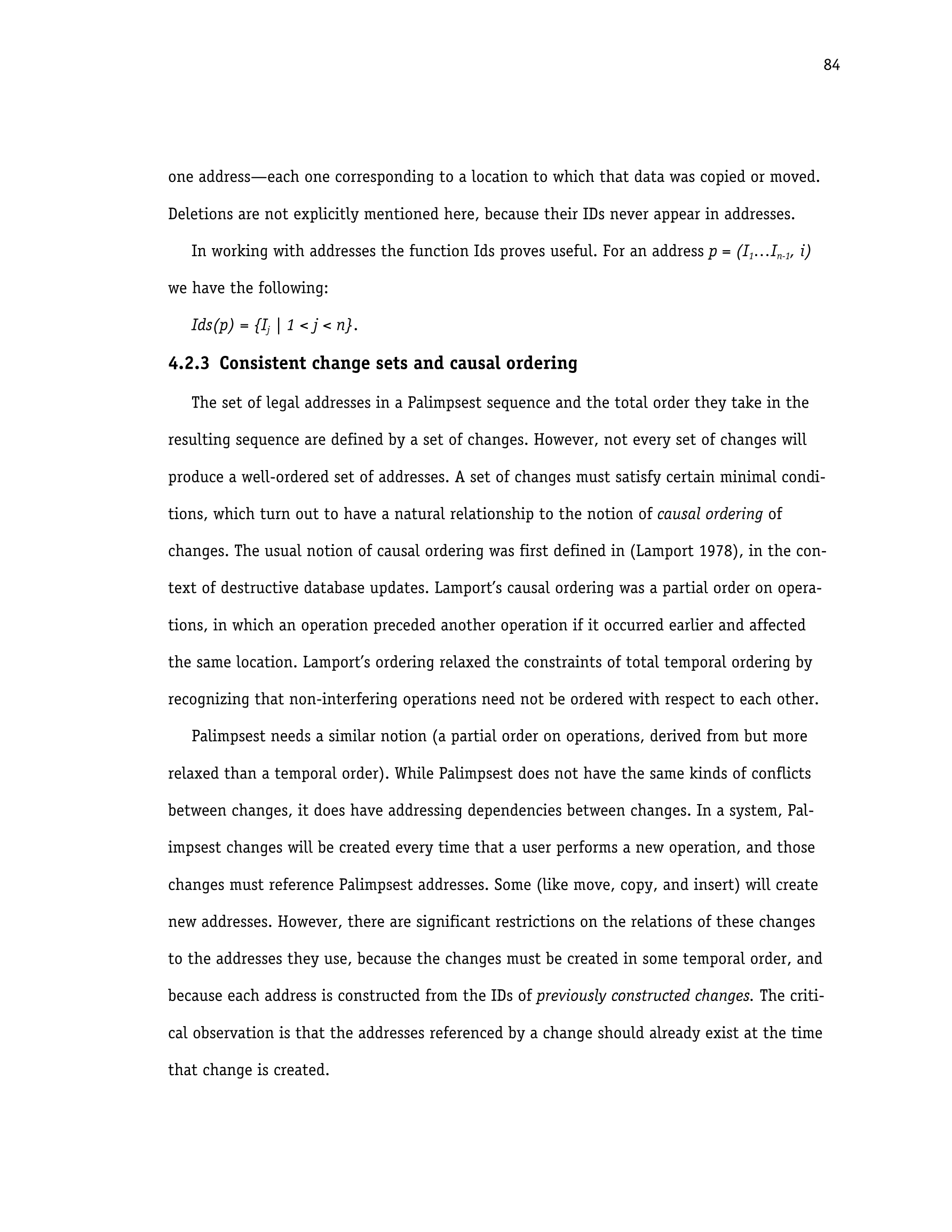 84

one address—each one corresponding to a location to which that data was copied or moved. Deletions are not explicitly mentioned here, because their IDs never appear in addresses.

In working with addresses the function Ids proves useful. For an address $p = (I_1 \ldots I_{n-1}, i)$ we have the following:

$Ids(p) = \{I_j \mid 1 < j < n\}$.

4.2.3 Consistent change sets and causal ordering

The set of legal addresses in a Palimpsest sequence and the total order they take in the resulting sequence are defined by a set of changes. However, not every set of changes will produce a well-ordered set of addresses. A set of changes must satisfy certain minimal conditions, which turn out to have a natural relationship to the notion of causal ordering of changes. The usual notion of causal ordering was first defined in (Lamport 1978), in the context of destructive database updates. Lamport's causal ordering was a partial order on operations, in which an operation preceded another operation if it occurred earlier and affected the same location. Lamport's ordering relaxed the constraints of total temporal ordering by recognizing that non-interfering operations need not be ordered with respect to each other.

Palimpsest needs a similar notion (a partial order on operations, derived from but more relaxed than a temporal order). While Palimpsest does not have the same kinds of conflicts between changes, it does have addressing dependencies between changes. In a system, Palimpsest changes will be created every time that a user performs a new operation, and those changes must reference Palimpsest addresses. Some (like move, copy, and insert) will create new addresses. However, there are significant restrictions on the relations of these changes to the addresses they use, because the changes must be created in some temporal order, and because each address is constructed from the IDs of previously constructed changes. The critical observation is that the addresses referenced by a change should already exist at the time that change is created.